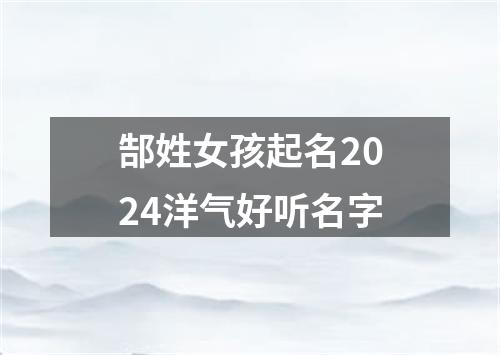 郜姓女孩起名2024洋气好听名字